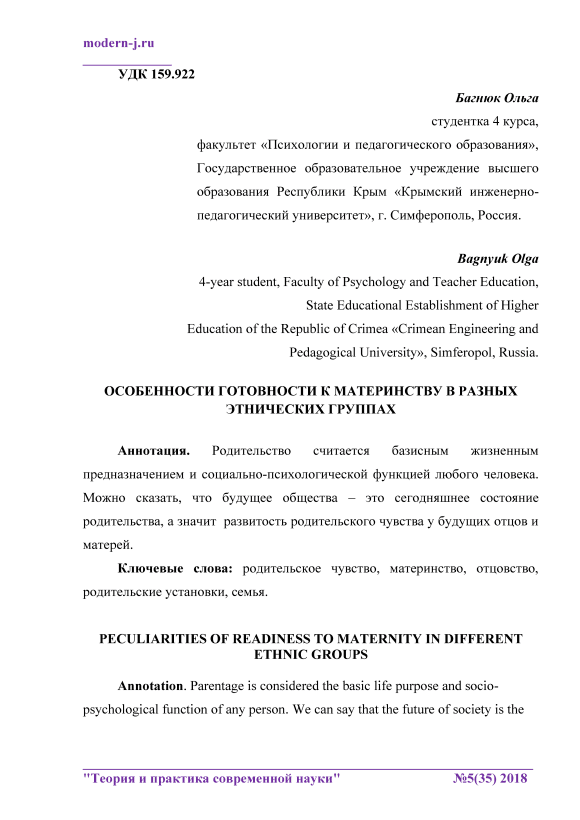 modern-j.ru

УДК 159.922

Багнюк Ольга
студентка 4 курса,
факультет «Психологии и педагогического образования»,
Государственное образовательное учреждение высшего образования Республики Крым «Крымский инженерно-педагогический университет», г. Симферополь, Россия.

Bagnyuk Olga
4-year student, Faculty of Psychology and Teacher Education,
State Educational Establishment of Higher
Education of the Republic of Crimea «Crimean Engineering and Pedagogical University», Simferopol, Russia.

ОСОБЕННОСТИ ГОТОВНОСТИ К МАТЕРИНСТВУ В РАЗНЫХ ЭТНИЧЕСКИХ ГРУППАХ

Аннотация. Родительство считается базисным жизненным предназначением и социально-психологической функцией любого человека. Можно сказать, что будущее общества – это сегодняшнее состояние родительства, а значит развитость родительского чувства у будущих отцов и матерей.

Ключевые слова: родительское чувство, материнство, отцовство, родительские установки, семья.

PECULIARITIES OF READINESS TO MATERNITY IN DIFFERENT ETHNIC GROUPS

Annotation. Parentage is considered the basic life purpose and socio-psychological function of any person. We can say that the future of society is the

"Теория и практика современной науки" №5(35) 2018